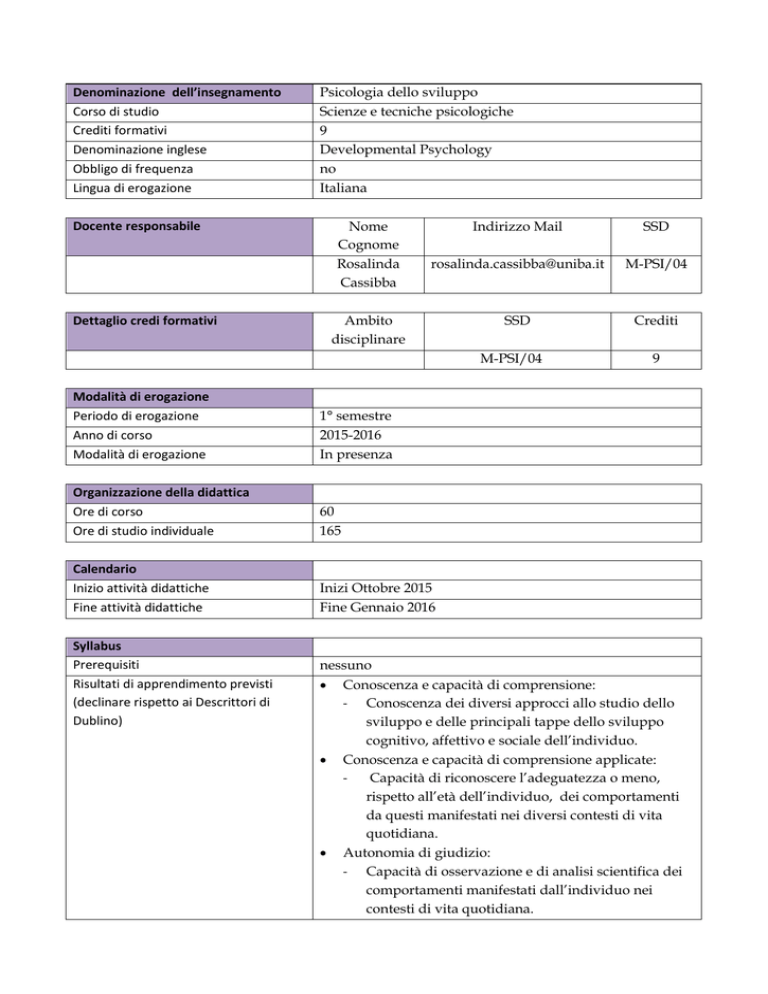 | Denominazione dell'insegnamento | Psicologia dello sviluppo |
|---|---|
| Corso di studio | Scienze e tecniche psicologiche |
| Crediti formativi | 9 |
| Denominazione inglese | Developmental Psychology |
| Obbligo di frequenza | no |
| Lingua di erogazione | Italiana |

| Docente responsabile | Nome Cognome | Indirizzo Mail | SSD |
|---|---|---|---|
| | Rosalinda Cassibba | rosalinda.cassibba@uniba.it | M-PSI/04 |

| Dettaglio credi formativi | Ambito disciplinare | SSD | Crediti |
|---|---|---|---|
| | | M-PSI/04 | 9 |

| Modalità di erogazione | |
|---|---|
| Periodo di erogazione | 1° semestre |
| Anno di corso | 2015-2016 |
| Modalità di erogazione | In presenza |

| Organizzazione della didattica | |
|---|---|
| Ore di corso | 60 |
| Ore di studio individuale | 165 |

| Calendario | |
|---|---|
| Inizio attività didattiche | Inizi Ottobre 2015 |
| Fine attività didattiche | Fine Gennaio 2016 |

| Syllabus | |
|---|---|
| Prerequisiti | nessuno |
| Risultati di apprendimento previsti (declinare rispetto ai Descrittori di Dublino) | • Conoscenza e capacità di comprensione: - Conoscenza dei diversi approcci allo studio dello sviluppo e delle principali tappe dello sviluppo cognitivo, affettivo e sociale dell'individuo. • Conoscenza e capacità di comprensione applicate: - Capacità di riconoscere l'adeguatezza o meno, rispetto all'età dell'individuo, dei comportamenti da questi manifestati nei diversi contesti di vita quotidiana. • Autonomia di giudizio: - Capacità di osservazione e di analisi scientifica dei comportamenti manifestati dall'individuo nei contesti di vita quotidiana. |